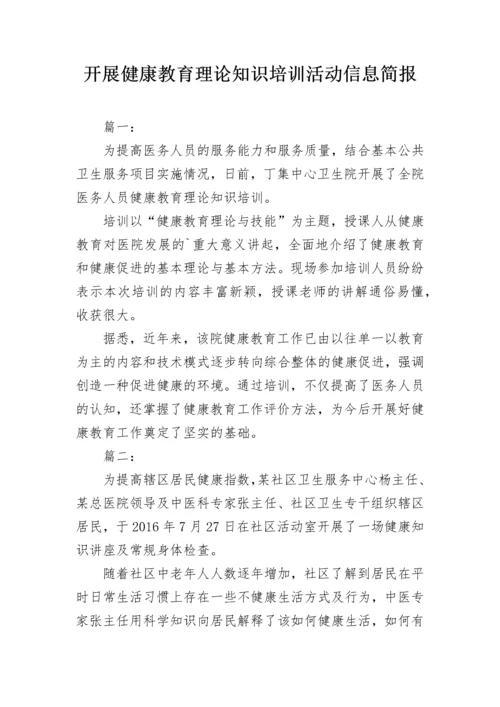 开展健康教育理论知识培训活动信息简报

篇一：

为提高医务人员的服务能力和服务质量，结合基本公共卫生服务项目实施情况，日前，丁集中心卫生院开展了全院医务人员健康教育理论知识培训。

培训以“健康教育理论与技能”为主题，授课人从健康教育对医院发展的`重大意义讲起，全面地介绍了健康教育和健康促进的基本理论与基本方法。现场参加培训人员纷纷表示本次培训的内容丰富新颖，授课老师的讲解通俗易懂，收获很大。

据悉，近年来，该院健康教育工作已由以往单一以教育为主的内容和技术模式逐步转向综合整体的健康促进，强调创造一种促进健康的环境。通过培训，不仅提高了医务人员的认知，还掌握了健康教育工作评价方法，为今后开展好健康教育工作奠定了坚实的基础。

篇二：

为提高辖区居民健康指数，某社区卫生服务中心杨主任、某总医院领导及中医科专家张主任、社区卫生专干组织辖区居民，于 2016 年 7 月 27 日在社区活动室开展了一场健康知识讲座及常规身体检查。

随着社区中老年人人数逐年增加，社区了解到居民在平时日常生活习惯上存在一些不健康生活方式及行为，中医专家张主任用科学知识向居民解释了该如何健康生活，如何有